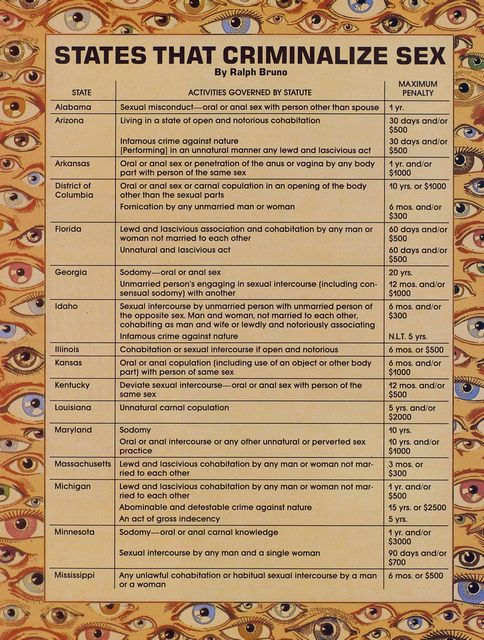 STATES THAT CRIMINALIZE SEX
By Ralph Bruno

| STATE | ACTIVITIES GOVERNED BY STATUTE | MAXIMUM PENALTY |
|---|---|---|
| Alabama | Sexual misconduct—oral or anal sex with person other than spouse | 1 yr. |
| Arizona | Living in a state of open and notorious cohabitation | 30 days and/or $500 |
| | Infamous crime against nature [Performing] in an unnatural manner any lewd and lascivious act | 30 days and/or $500 |
| Arkansas | Oral or anal sex or penetration of the anus or vagina by any body part with person of the same sex | 1 yr. and/or $1000 |
| District of Columbia | Oral or anal sex or carnal copulation in an opening of the body other than the sexual parts | 10 yrs. or $1000 |
| | Fornication by any unmarried man or woman | 6 mos. and/or $300 |
| Florida | Lewd and lascivious association and cohabitation by any man or woman not married to each other | 60 days and/or $500 |
| | Unnatural and lascivious act | 60 days and/or $500 |
| Georgia | Sodomy—oral or anal sex | 20 yrs. |
| | Unmarried person's engaging in sexual intercourse (including consensual sodomy) with another | 12 mos. and/or $1000 |
| Idaho | Sexual intercourse by unmarried person with unmarried person of the opposite sex. Man and woman, not married to each other, cohabiting as man and wife or lewdly and notoriously associating | 6 mos. and/or $300 |
| | Infamous crime against nature | N.L.T. 5 yrs. |
| Illinois | Cohabitation or sexual intercourse if open and notorious | 6 mos. or $500 |
| Kansas | Oral or anal copulation (including use of an object or other body part) with person of same sex | 6 mos. and/or $1000 |
| Kentucky | Deviate sexual intercourse—oral or anal sex with person of the same sex | 12 mos. and/or $500 |
| Louisiana | Unnatural carnal copulation | 5 yrs. and/or $2000 |
| Maryland | Sodomy | 10 yrs. |
| | Oral or anal intercourse or any other unnatural or perverted sex practice | 10 yrs. and/or $1000 |
| Massachusetts | Lewd and lascivious cohabitation by any man or woman not married to each other | 3 mos. or $300 |
| Michigan | Lewd and lascivious cohabitation by any man or woman not married to each other | 1 yr. and/or $500 |
| | Abominable and detestable crime against nature | 15 yrs. or $2500 |
| | An act of gross indecency | 5 yrs. |
| Minnesota | Sodomy—oral or anal carnal knowledge | 1 yr. and/or $3000 |
| | Sexual intercourse by any man and a single woman | 90 days and/or $700 |
| Mississippi | Any unlawful cohabitation or habitual sexual intercourse by a man or a woman | 6 mos. or $500 |